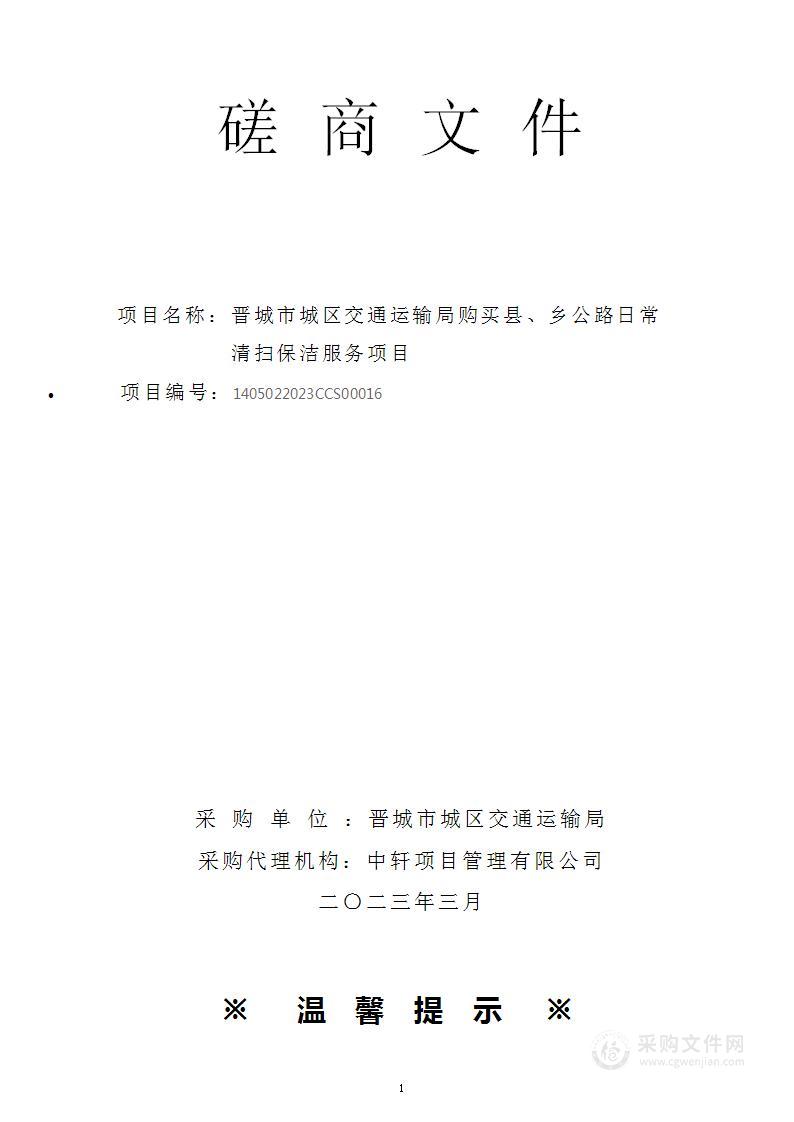 磋 商 文 件

项目名称：晋城市城区交通运输局购买县、乡公路日常清扫保洁服务项目

• 项目编号：1405022023CCS00016

采 购 单 位 ：晋城市城区交通运输局

采购代理机构：中轩项目管理有限公司

二〇二三年三月

※ 温 馨 提 示 ※

采购文件网
www.cgwenjian.com

1